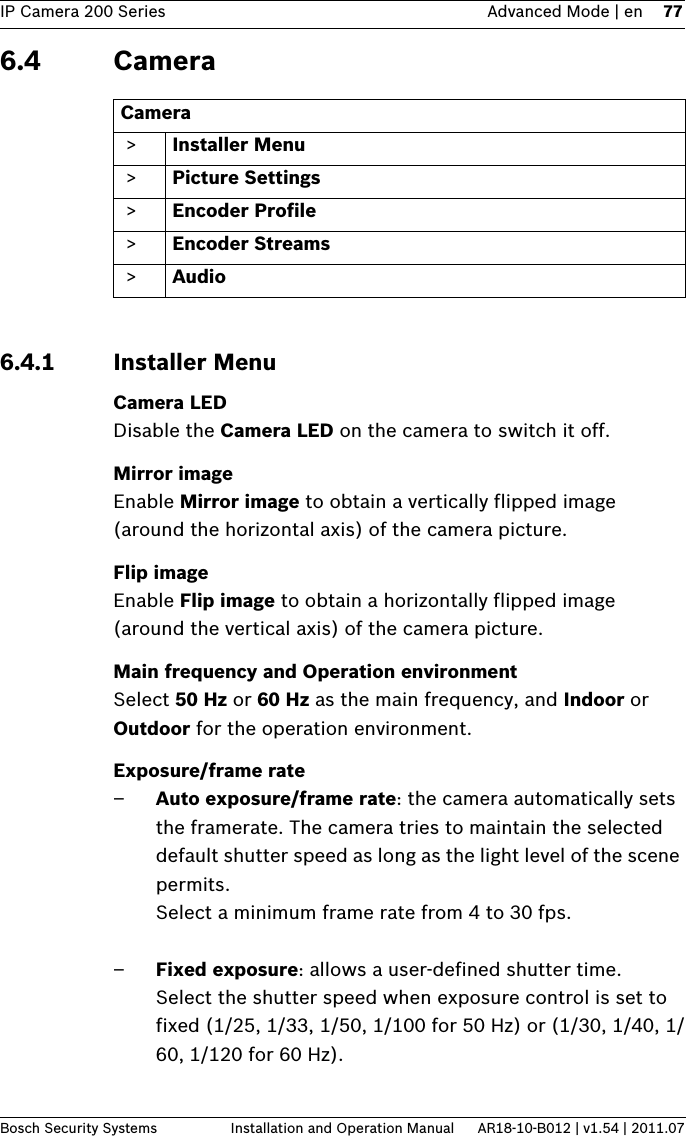 IP Camera 200 Series Advanced Mode | en 77

6.4 Camera

| Camera | |
|---|---|
| > | Installer Menu |
| > | Picture Settings |
| > | Encoder Profile |
| > | Encoder Streams |
| > | Audio |

6.4.1 Installer Menu

Camera LED
Disable the Camera LED on the camera to switch it off.

Mirror image
Enable Mirror image to obtain a vertically flipped image (around the horizontal axis) of the camera picture.

Flip image
Enable Flip image to obtain a horizontally flipped image (around the vertical axis) of the camera picture.

Main frequency and Operation environment
Select 50 Hz or 60 Hz as the main frequency, and Indoor or Outdoor for the operation environment.

Exposure/frame rate
– Auto exposure/frame rate: the camera automatically sets the framerate. The camera tries to maintain the selected default shutter speed as long as the light level of the scene permits.
Select a minimum frame rate from 4 to 30 fps.

– Fixed exposure: allows a user-defined shutter time. Select the shutter speed when exposure control is set to fixed (1/25, 1/33, 1/50, 1/100 for 50 Hz) or (1/30, 1/40, 1/60, 1/120 for 60 Hz).

Bosch Security Systems Installation and Operation Manual AR18-10-B012 | v1.54 | 2011.07